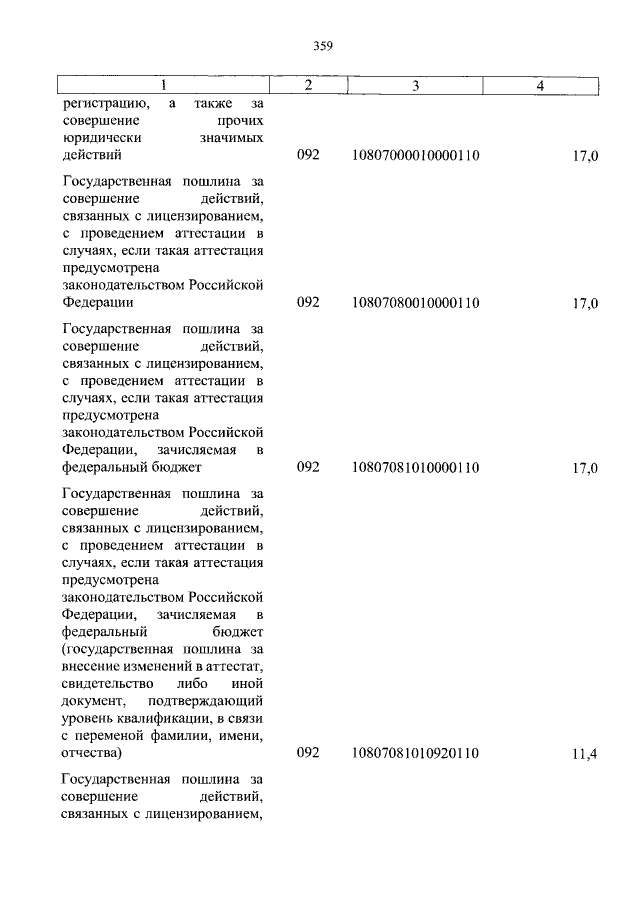 359

| 1 | 2 | 3 | 4 |
|---|---|---|---|
| регистрацию, а также за совершение прочих юридически значимых действий | 092 | 10807000010000110 | 17,0 |
| Государственная пошлина за совершение действий, связанных с лицензированием, с проведением аттестации в случаях, если такая аттестация предусмотрена законодательством Российской Федерации | 092 | 10807080010000110 | 17,0 |
| Государственная пошлина за совершение действий, связанных с лицензированием, с проведением аттестации в случаях, если такая аттестация предусмотрена законодательством Российской Федерации, зачисляемая в федеральный бюджет | 092 | 10807081010000110 | 17,0 |
| Государственная пошлина за совершение действий, связанных с лицензированием, с проведением аттестации в случаях, если такая аттестация предусмотрена законодательством Российской Федерации, зачисляемая в федеральный бюджет (государственная пошлина за внесение изменений в аттестат, свидетельство либо иной документ, подтверждающий уровень квалификации, в связи с переменой фамилии, имени, отчества) | 092 | 10807081010920110 | 11,4 |
| Государственная пошлина за совершение действий, связанных с лицензированием, | | | |